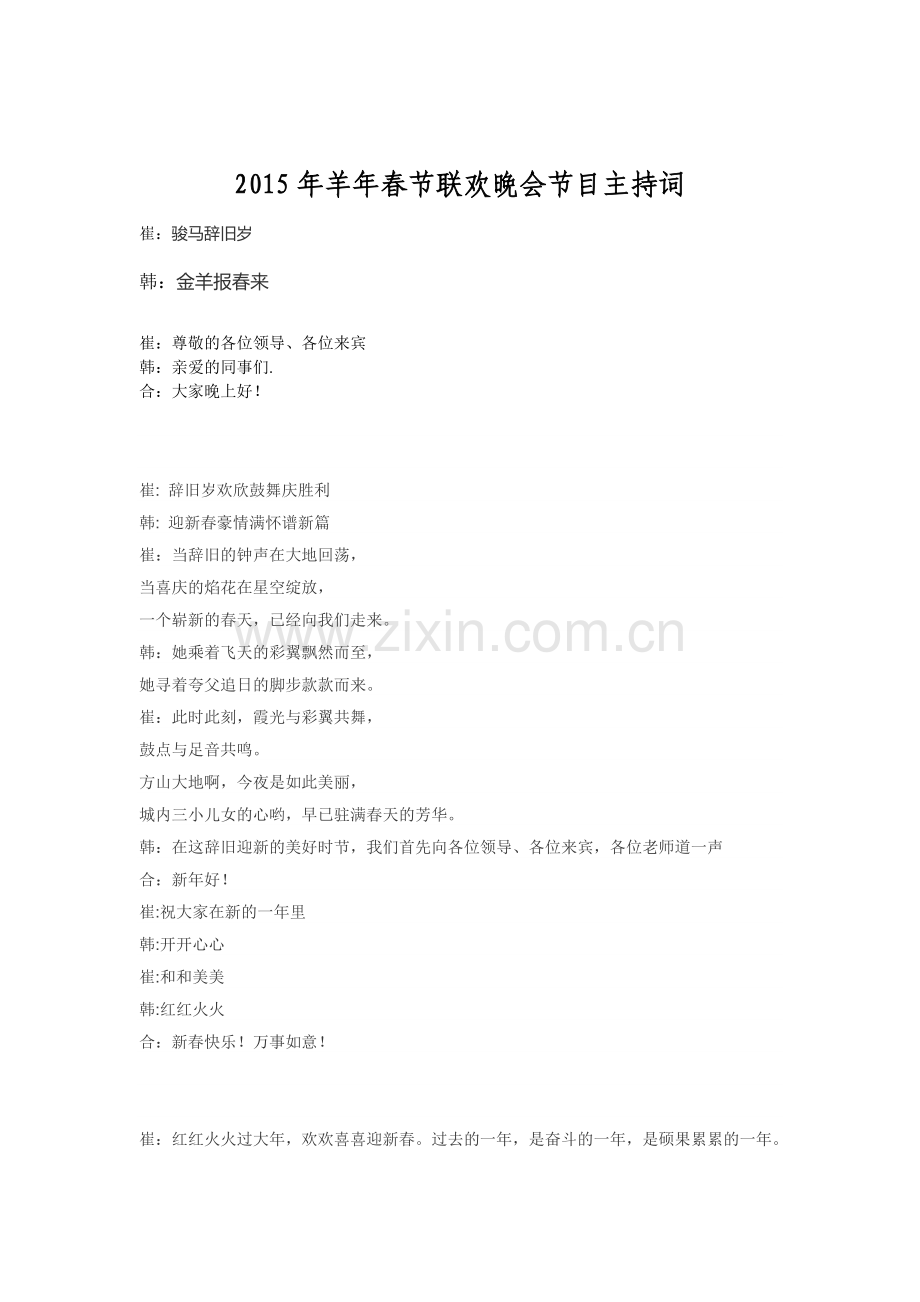 2015年羊年春节联欢晚会节目主持词

崔：骏马辞旧岁

韩：金羊报春来

崔：尊敬的各位领导、各位来宾
韩：亲爱的同事们.
合：大家晚上好！

崔: 辞旧岁欢欣鼓舞庆胜利
韩: 迎新春豪情满怀谱新篇
崔：当辞旧的钟声在大地回荡，
当喜庆的焰花在星空绽放，
一个崭新的春天，已经向我们走来。
韩：她乘着飞天的彩翼飘然而至，
她寻着夸父追日的脚步款款而来。
崔：此时此刻，霞光与彩翼共舞，
鼓点与足音共鸣。
方山大地啊，今夜是如此美丽，
城内三小儿女的心哟，早已驻满春天的芳华。
韩：在这辞旧迎新的美好时节，我们首先向各位领导、各位来宾，各位老师道一声
合：新年好！
崔:祝大家在新的一年里
韩:开开心心
崔:和和美美
韩:红红火火
合：新春快乐！万事如意！

崔：红红火火过大年，欢欢喜喜迎新春。过去的一年，是奋斗的一年，是硕果累累的一年。

www.zixin.com.cn